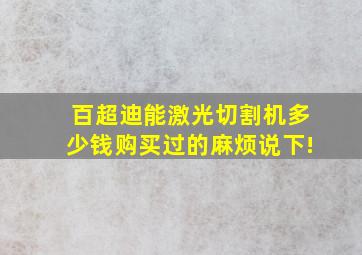 百超迪能激光切割机多少钱购买过的麻烦说下!